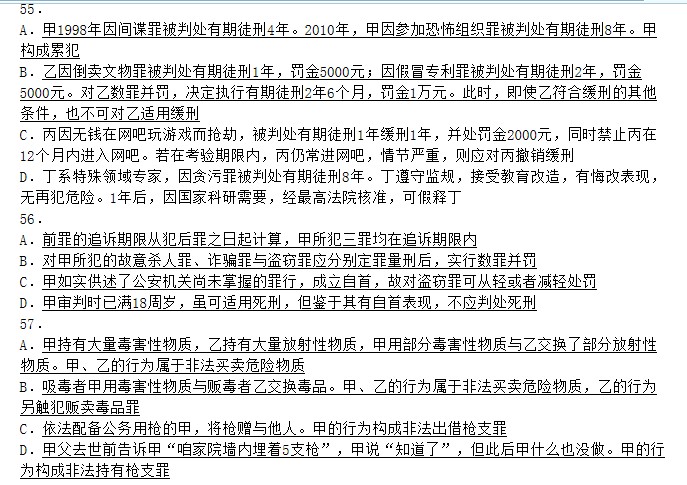 55.
A. 甲1998年因间谍罪被判处有期徒刑4年。2010年，甲因参加恐怖组织罪被判处有期徒刑8年。甲构成累犯
B. 乙因倒卖文物罪被判处有期徒刑1年，罚金5000元；因假冒专利罪被判处有期徒刑2年，罚金5000元。对乙数罪并罚，决定执行有期徒刑2年6个月，罚金1万元。此时，即使乙符合缓刑的其他条件，也不可对乙适用缓刑
C. 丙因无钱在网吧玩游戏而抢劫，被判处有期徒刑1年缓刑1年，并处罚金2000元，同时禁止丙在12个月内进入网吧。若在考验期限内，丙仍常进网吧，情节严重，则应对丙撤销缓刑
D. 丁系特殊领域专家，因贪污罪被判处有期徒刑8年。丁遵守监规，接受教育改造，有悔改表现，无再犯危险。1年后，因国家科研需要，经最高法院核准，可假释丁
56.
A. 前罪的追诉期限从犯后罪之日起计算，甲所犯三罪均在追诉期限内
B. 对甲所犯的故意杀人罪、诈骗罪与盗窃罪应分别定罪量刑后，实行数罪并罚
C. 甲如实供述了公安机关尚未掌握的罪行，成立自首，故对盗窃罪可从轻或者减轻处罚
D. 甲审判时已满18周岁，虽可适用死刑，但鉴于其有自首表现，不应判处死刑
57.
A. 甲持有大量毒害性物质，乙持有大量放射性物质，甲用部分毒害性物质与乙交换了部分放射性物质。甲、乙的行为属于非法买卖危险物质
B. 吸毒者甲用毒害性物质与贩毒者乙交换毒品。甲、乙的行为属于非法买卖危险物质，乙的行为另触犯贩卖毒品罪
C. 依法配备公务用枪的甲，将枪赠与他人。甲的行为构成非法出借枪支罪
D. 甲父去世前告诉甲“咱家院墙内埋着5支枪”，甲说“知道了”，但此后甲什么也没做。甲的行为构成非法持有枪支罪